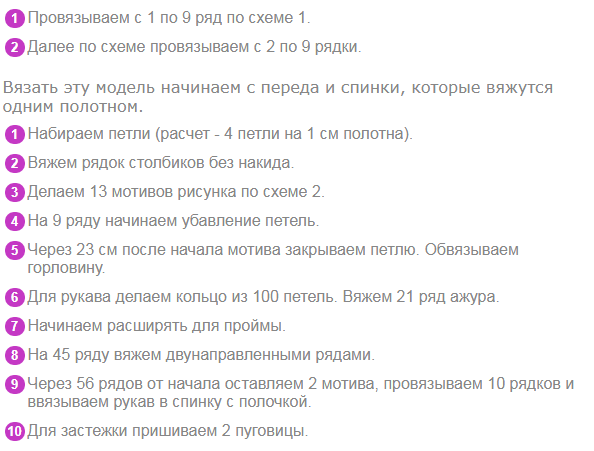 1 Провязываем с 1 по 9 ряд по схеме 1.

2 Далее по схеме провязываем с 2 по 9 рядки.

Вязать эту модель начинаем с переда и спинки, которые вяжутся одним полотном.

1 Набираем петли (расчет - 4 петли на 1 см полотна).

2 Вяжем рядок столбиков без накида.

3 Делаем 13 мотивов рисунка по схеме 2.

4 На 9 ряду начинаем убавление петель.

5 Через 23 см после начала мотива закрываем петлю. Обвязываем горловину.

6 Для рукава делаем кольцо из 100 петель. Вяжем 21 ряд ажура.

7 Начинаем расширять для проймы.

8 На 45 ряду вяжем двунаправленными рядами.

9 Через 56 рядов от начала оставляем 2 мотива, провязываем 10 рядков и ввязываем рукав в спинку с полочкой.

10 Для застежки пришиваем 2 пуговицы.